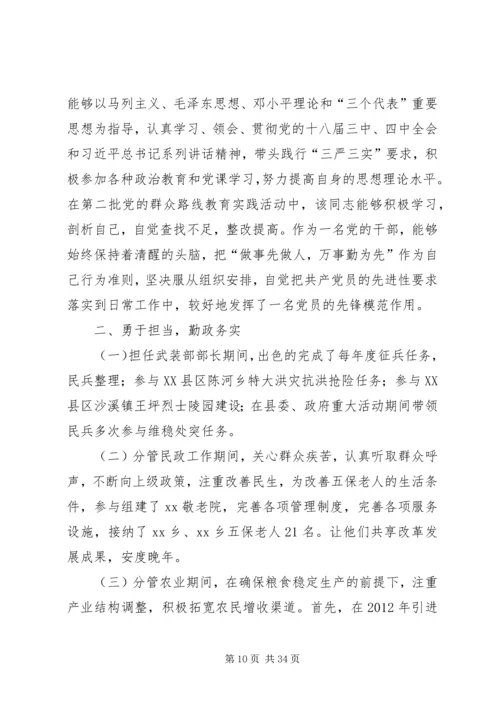 能够以马列主义、毛泽东思想、邓小平理论和“三个代表”重要思想为指导，认真学习、领会、贯彻党的十八届三中、四中全会和习近平总书记系列讲话精神，带头践行“三严三实”要求，积极参加各种政治教育和党课学习，努力提高自身的思想理论水平。在第二批党的群众路线教育实践活动中，该同志能够积极学习，剖析自己，自觉查找不足，整改提高。作为一名党的干部，能够始终保持着清醒的头脑，把“做事先做人，万事勤为先”作为自己行为准则，坚决服从组织安排，自觉把共产党员的先进性要求落实到日常工作中，较好地发挥了一名党员的先锋模范作用。

二、勇于担当，勤政务实

（一）担任武装部部长期间，出色的完成了每年度征兵任务，民兵整理；参与XX县区陈河乡特大洪灾抗洪抢险任务；参与XX县区沙溪镇王坪烈士陵园建设；在县委、政府重大活动期间带领民兵多次参与维稳处突任务。

（二）分管民政工作期间，关心群众疾苦，认真听取群众呼声，不断向上级政策，注重改善民生，为改善五保老人的生活条件，参与组建了xx敬老院，完善各项管理制度，完善各项服务设施，接纳了xx乡、xx乡五保老人21名。让他们共享改革发展成果，安度晚年。

（三）分管农业期间，在确保粮食稳定生产的前提下，注重产业结构调整，积极拓宽农民增收渠道。首先，在2012年引进

第10页 共34页